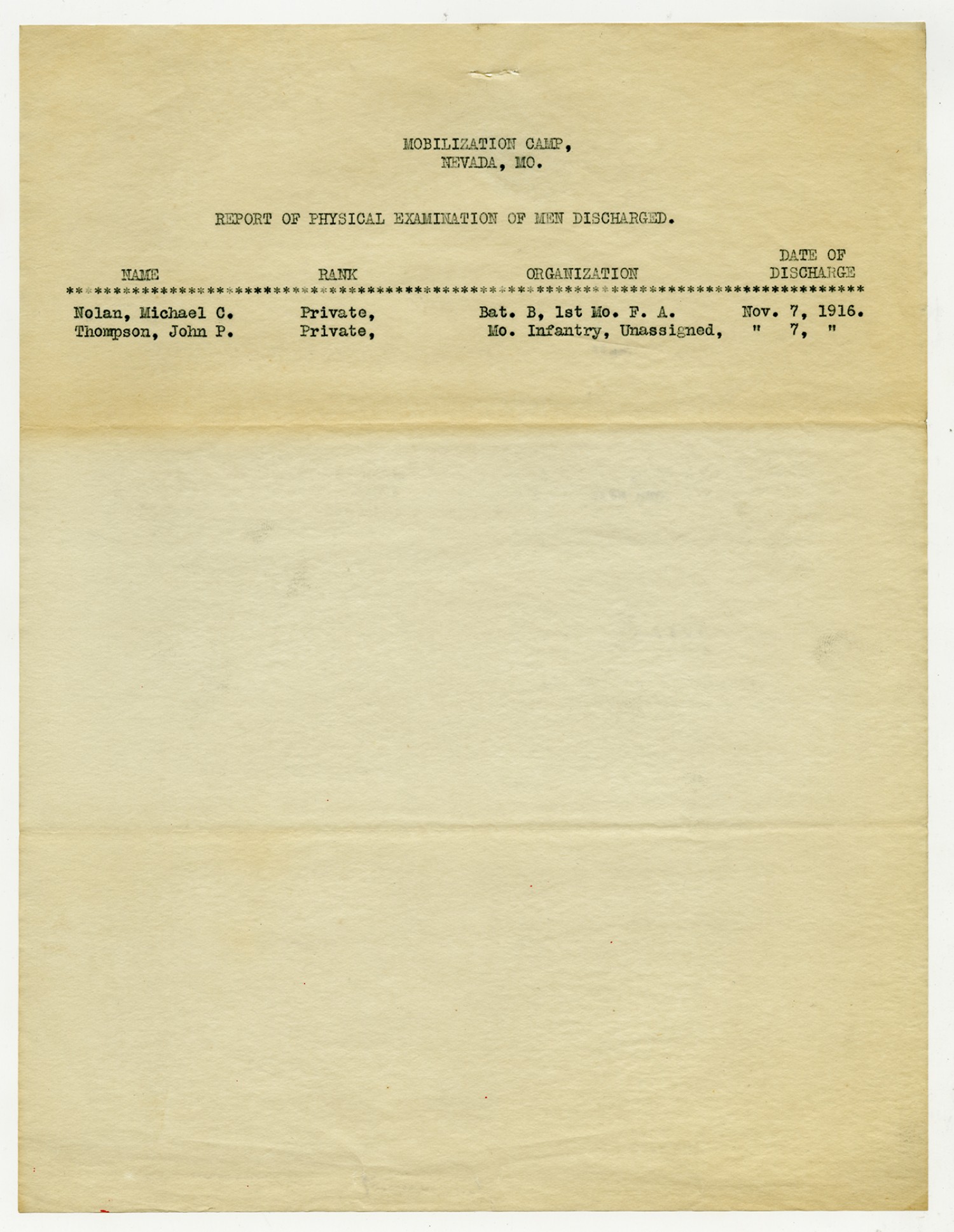 MOBILIZATION CAMP,
NEVADA, MO.

REPORT OF PHYSICAL EXAMINATION OF MEN DISCHARGED.

| NAME | RANK | ORGANIZATION | DATE OF DISCHARGE |
|---|---|---|---|
| Nolan, Michael C. | Private, | Bat. B, 1st Mo. F. A. | Nov. 7, 1916. |
| Thompson, John P. | Private, | Mo. Infantry, Unassigned, | " 7, " |